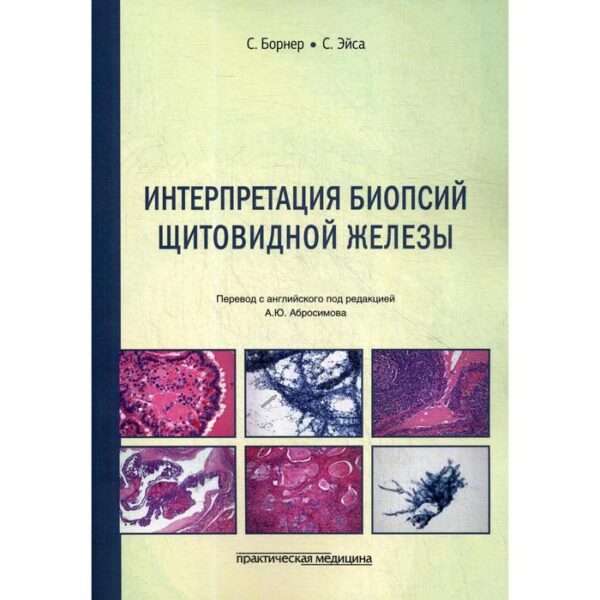 С. Борнер • С. Эйса

ИНТЕРПРЕТАЦИЯ БИОПСИЙ ЩИТОВИДНОЙ ЖЕЛЕЗЫ

Перевод с английского под редакцией
А.Ю. Абросимова

практическая медицина